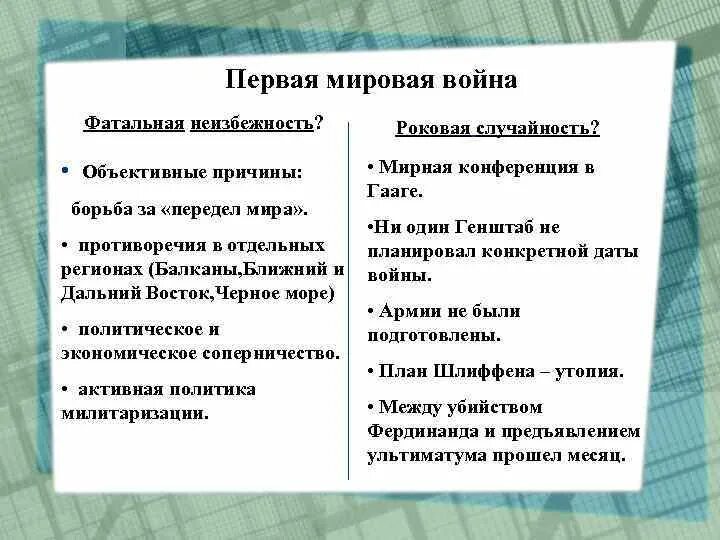 Первая мировая война

Фатальная неизбежность?

• Объективные причины:

борьба за «передел мира».

• противоречия в отдельных регионах (Балканы,Ближний и Дальний Восток,Черное море)

• политическое и экономическое соперничество.

• активная политика милитаризации.

Роковая случайность?

• Мирная конференция в Гааге.

•Ни один Генштаб не планировал конкретной даты войны.

• Армии не были подготовлены.

• План Шлиффена – утопия.

• Между убийством Фердинанда и предъявлением ультиматума прошел месяц.